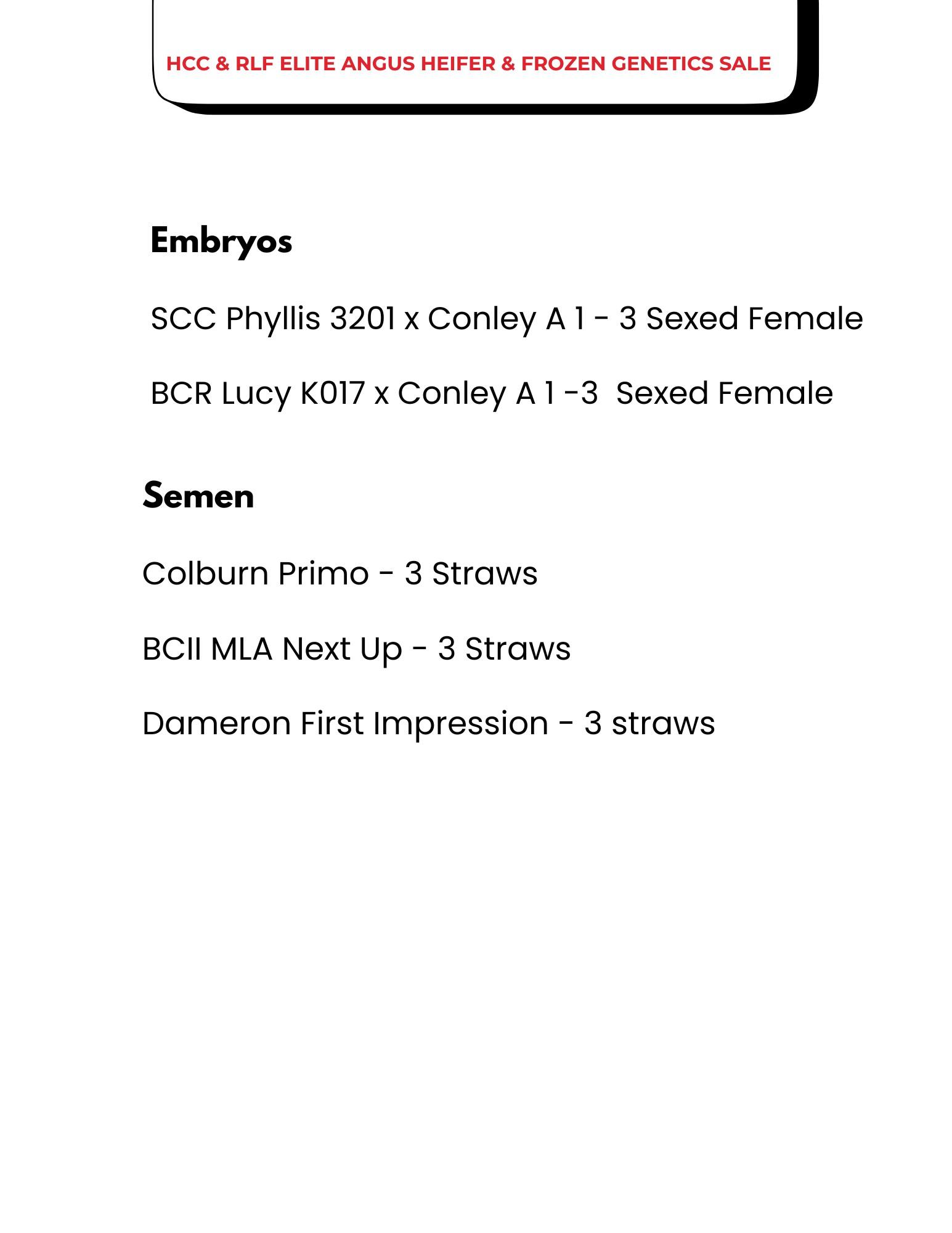 HCC & RLF ELITE ANGUS HEIFER & FROZEN GENETICS SALE

Embryos

SCC Phyllis 3201 x Conley A 1 - 3 Sexed Female

BCR Lucy K017 x Conley A 1 -3 Sexed Female

Semen

Colburn Primo - 3 Straws

BCII MLA Next Up - 3 Straws

Dameron First Impression - 3 straws